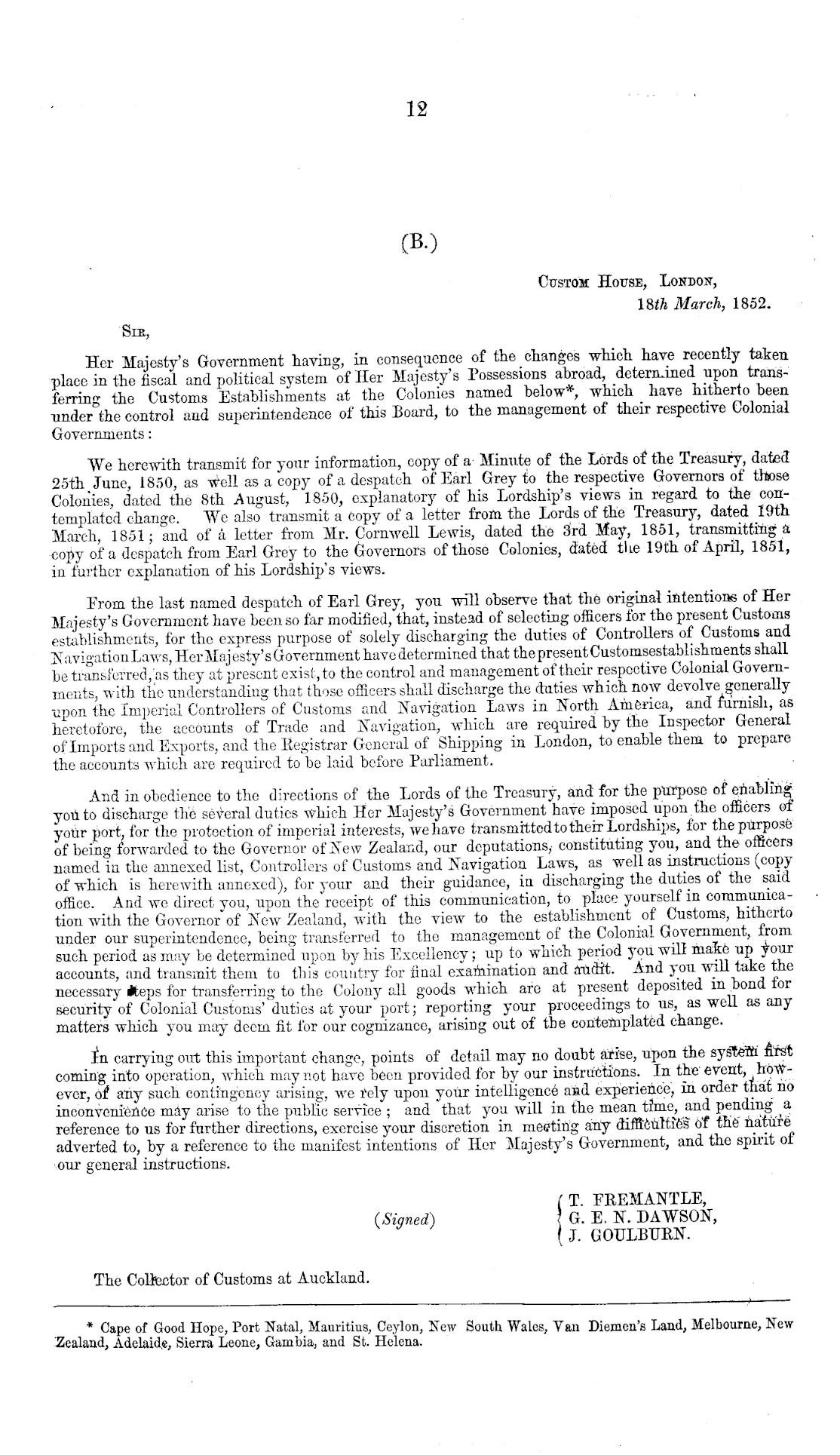 12

(B.)

Custom House, London,
18th March, 1852.

Sir,

Her Majesty's Government having, in consequence of the changes which have recently taken place in the fiscal and political system of Her Majesty's Possessions abroad, determined upon transferring the Customs Establishments at the Colonies named below*, which have hitherto been under the control and superintendence of this Board, to the management of their respective Colonial Governments:

We herewith transmit for your information, copy of a Minute of the Lords of the Treasury, dated 25th June, 1850, as well as a copy of a despatch of Earl Grey to the respective Governors of those Colonies, dated the 8th August, 1850, explanatory of his Lordship's views in regard to the contemplated change. We also transmit a copy of a letter from the Lords of the Treasury, dated 19th March, 1851; and of a letter from Mr. Cornwell Lewis, dated the 3rd May, 1851, transmitting a copy of a despatch from Earl Grey to the Governors of those Colonies, dated the 19th of April, 1851, in further explanation of his Lordship's views.

From the last named despatch of Earl Grey, you will observe that the original intentions of Her Majesty's Government have been so far modified, that, instead of selecting officers for the present Customs establishments, for the express purpose of solely discharging the duties of Controllers of Customs and Navigation Laws, Her Majesty's Government have determined that the present Customs establishments shall be transferred, as they at present exist, to the control and management of their respective Colonial Governments, with the understanding that those officers shall discharge the duties which now devolve generally upon the Imperial Controllers of Customs and Navigation Laws in North America, and furnish, as heretofore, the accounts of Trade and Navigation, which are required by the Inspector General of Imports and Exports, and the Registrar General of Shipping in London, to enable them to prepare the accounts which are required to be laid before Parliament.

And in obedience to the directions of the Lords of the Treasury, and for the purpose of enabling you to discharge the several duties which Her Majesty's Government have imposed upon the officers of your port, for the protection of imperial interests, we have transmitted to their Lordships, for the purpose of being forwarded to the Governor of New Zealand, our deputations, constituting you, and the officers named in the annexed list, Controllers of Customs and Navigation Laws, as well as instructions (copy of which is herewith annexed), for your and their guidance, in discharging the duties of the said office. And we direct you, upon the receipt of this communication, to place yourself in communication with the Governor of New Zealand, with the view to the establishment of Customs, hitherto under our superintendence, being transferred to the management of the Colonial Government, from such period as may be determined upon by his Excellency; up to which period you will make up your accounts, and transmit them to this country for final examination and audit. And you will take the necessary steps for transferring to the Colony all goods which are at present deposited in bond for security of Colonial Customs' duties at your port; reporting your proceedings to us, as well as any matters which you may deem fit for our cognizance, arising out of the contemplated change.

In carrying out this important change, points of detail may no doubt arise, upon the system first coming into operation, which may not have been provided for by our instructions. In the event, however, of any such contingency arising, we rely upon your intelligence and experience, in order that no inconvenience may arise to the public service; and that you will in the mean time, and pending a reference to us for further directions, exercise your discretion in meeting any difficulties of the nature adverted to, by a reference to the manifest intentions of Her Majesty's Government, and the spirit of our general instructions.

(Signed) T. FREMANTLE,
G. E. N. DAWSON,
J. GOULBURN.

The Collector of Customs at Auckland.

* Cape of Good Hope, Port Natal, Mauritius, Ceylon, New South Wales, Van Diemen's Land, Melbourne, New Zealand, Adelaide, Sierra Leone, Gambia, and St. Helena.